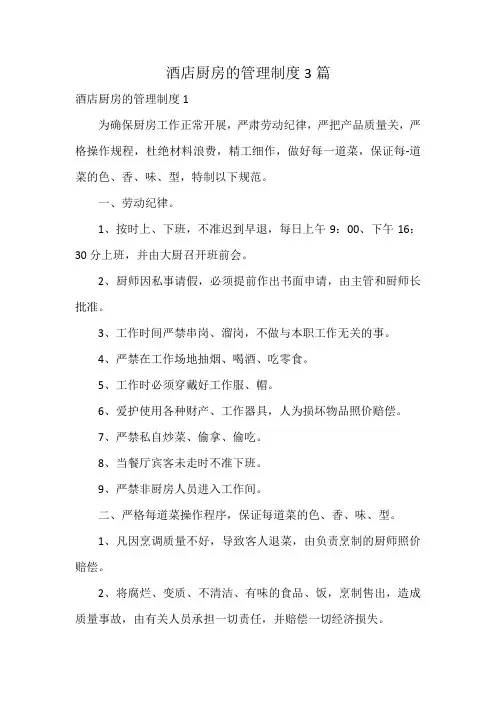 酒店厨房的管理制度3篇

酒店厨房的管理制度1

为确保厨房工作正常开展，严肃劳动纪律，严把产品质量关，严格操作规程，杜绝材料浪费，精工细作，做好每一道菜，保证每-道菜的色、香、味、型，特制以下规范。

一、劳动纪律。

1、按时上、下班，不准迟到早退，每日上午9：00、下午16：30分上班，并由大厨召开班前会。

2、厨师因私事请假，必须提前作出书面申请，由主管和厨师长批准。

3、工作时间严禁串岗、溜岗，不做与本职工作无关的事。

4、严禁在工作场地抽烟、喝酒、吃零食。

5、工作时必须穿戴好工作服、帽。

6、爱护使用各种财产、工作器具，人为损坏物品照价赔偿。

7、严禁私自炒菜、偷拿、偷吃。

8、当餐厅宾客未走时不准下班。

9、严禁非厨房人员进入工作间。

二、严格每道菜操作程序，保证每道菜的色、香、味、型。

1、凡因烹调质量不好，导致客人退菜，由负责烹制的厨师照价赔偿。

2、将腐烂、变质、不清洁、有味的食品、饭，烹制售出，造成质量事故，由有关人员承担一切责任，并赔偿一切经济损失。